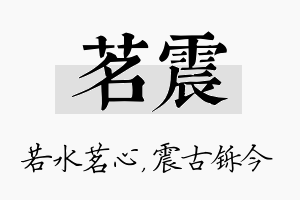 茗震

若水茗心，震古铄今